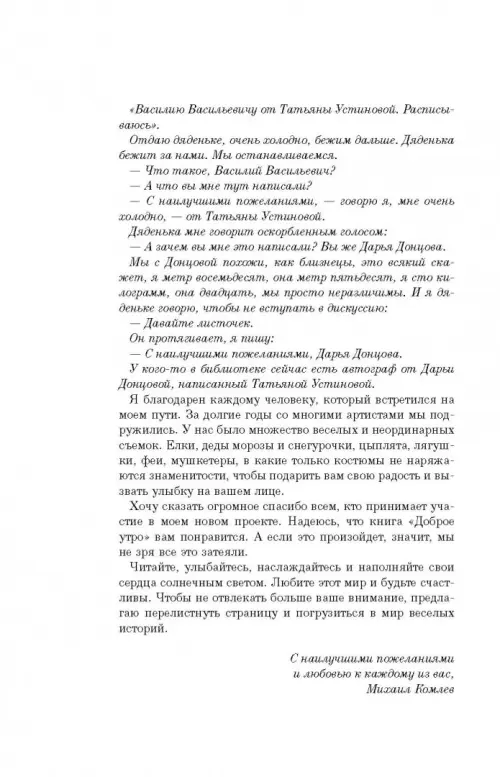 «Василию Васильевичу от Татьяны Устиновой. Расписываюсь».

Отдаю дяденьке, очень холодно, бежим дальше. Дяденька бежит за нами. Мы останавливаемся.

— Что такое, Василий Васильевич?

— А что вы мне тут написали?

— С наилучшими пожеланиями, — говорю я, мне очень холодно, — от Татьяны Устиновой.

Дяденька мне говорит оскорбленным голосом:

— А зачем вы мне это написали? Вы же Дарья Донцова.

Мы с Донцовой похожи, как близнецы, это всякий скажет, я метр восемьдесят, она метр пятьдесят, я сто килограмм, она двадцать, мы просто неразличимы. И я дяденьке говорю, чтобы не вступать в дискуссию:

— Давайте листочек.

Он протягивает, я пишу:

— С наилучшими пожеланиями, Дарья Донцова.

У кого-то в библиотеке сейчас есть автограф от Дарьи Донцовой, написанный Татьяной Устиновой.

Я благодарен каждому человеку, который встретился на моем пути. За долгие годы со многими артистами мы подружились. У нас было множество веселых и неординарных съемок. Елки, деды морозы и снегурочки, цыплята, лягушки, феи, мушкетеры, в какие только костюмы не наряжаются знаменитости, чтобы подарить вам свою радость и вызвать улыбку на вашем лице.

Хочу сказать огромное спасибо всем, кто принимает участие в моем новом проекте. Надеюсь, что книга «Доброе утро» вам понравится. А если это произойдет, значит, мы не зря все это затеяли.

Читайте, улыбайтесь, наслаждайтесь и наполняйте свои сердца солнечным светом. Любите этот мир и будьте счастливы. Чтобы не отвлекать больше ваше внимание, предлагаю перелистнуть страницу и погрузиться в мир веселых историй.

С наилучшими пожеланиями
и любовью к каждому из вас,
Михаил Комлев